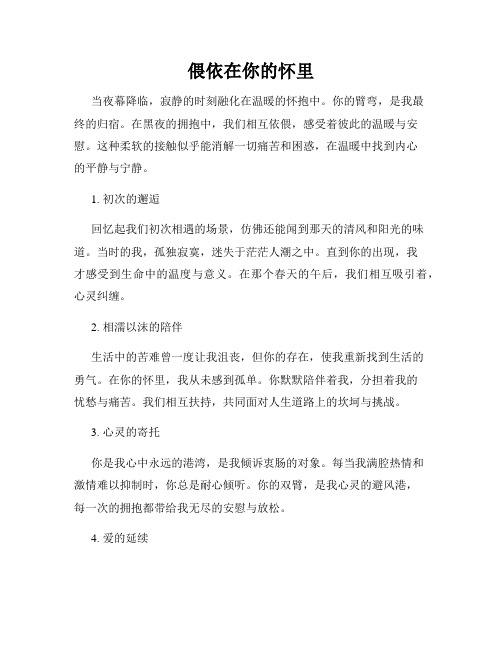 偎依在你的怀里

当夜幕降临，寂静的时刻融化在温暖的怀抱中。你的臂弯，是我最终的归宿。在黑夜的拥抱中，我们相互依偎，感受着彼此的温暖与安慰。这种柔软的接触似乎能消解一切痛苦和困惑，在温暖中找到内心的平静与宁静。

1. 初次的邂逅

回忆起我们初次相遇的场景，仿佛还能闻到那天的清风和阳光的味道。当时的我，孤独寂寞，迷失于茫茫人潮之中。直到你的出现，我才感受到生命中的温度与意义。在那个春天的午后，我们相互吸引着，心灵纠缠。

2. 相濡以沫的陪伴

生活中的苦难曾一度让我沮丧，但你的存在，使我重新找到生活的勇气。在你的怀里，我从未感到孤单。你默默陪伴着我，分担着我的忧愁与痛苦。我们相互扶持，共同面对人生道路上的坎坷与挑战。

3. 心灵的寄托

你是我心中永远的港湾，是我倾诉衷肠的对象。每当我满腔热情和激情难以抑制时，你总是耐心倾听。你的双臂，是我心灵的避风港，每一次的拥抱都带给我无尽的安慰与放松。

4. 爱的延续